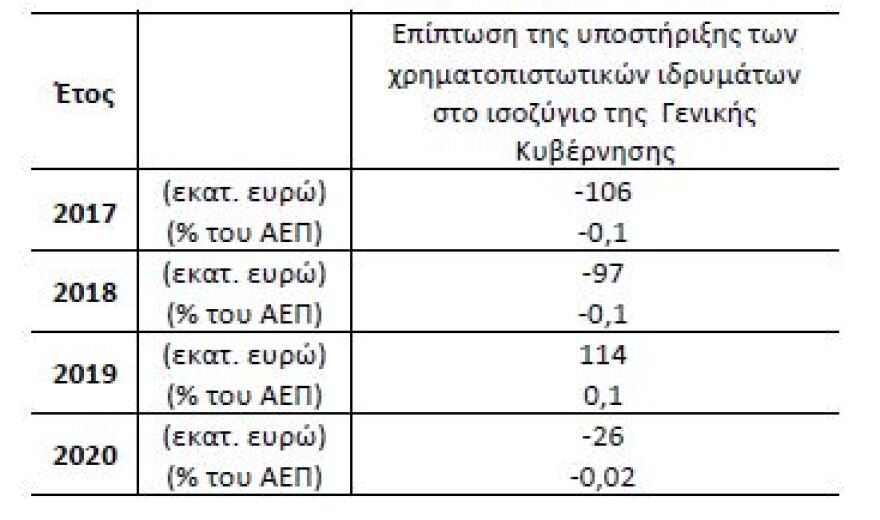 | Έτος | | Επίπτωση της υποστήριξης των χρηματοπιστωτικών ιδρυμάτων στο ισοζύγιο της Γενικής Κυβέρνησης |
|---|---|---|
| 2017 | (εκατ. ευρώ) | -106 |
| | (% του ΑΕΠ) | -0,1 |
| 2018 | (εκατ. ευρώ) | -97 |
| | (% του ΑΕΠ) | -0,1 |
| 2019 | (εκατ. ευρώ) | 114 |
| | (% του ΑΕΠ) | 0,1 |
| 2020 | (εκατ. ευρώ) | -26 |
| | (% του ΑΕΠ) | -0,02 |